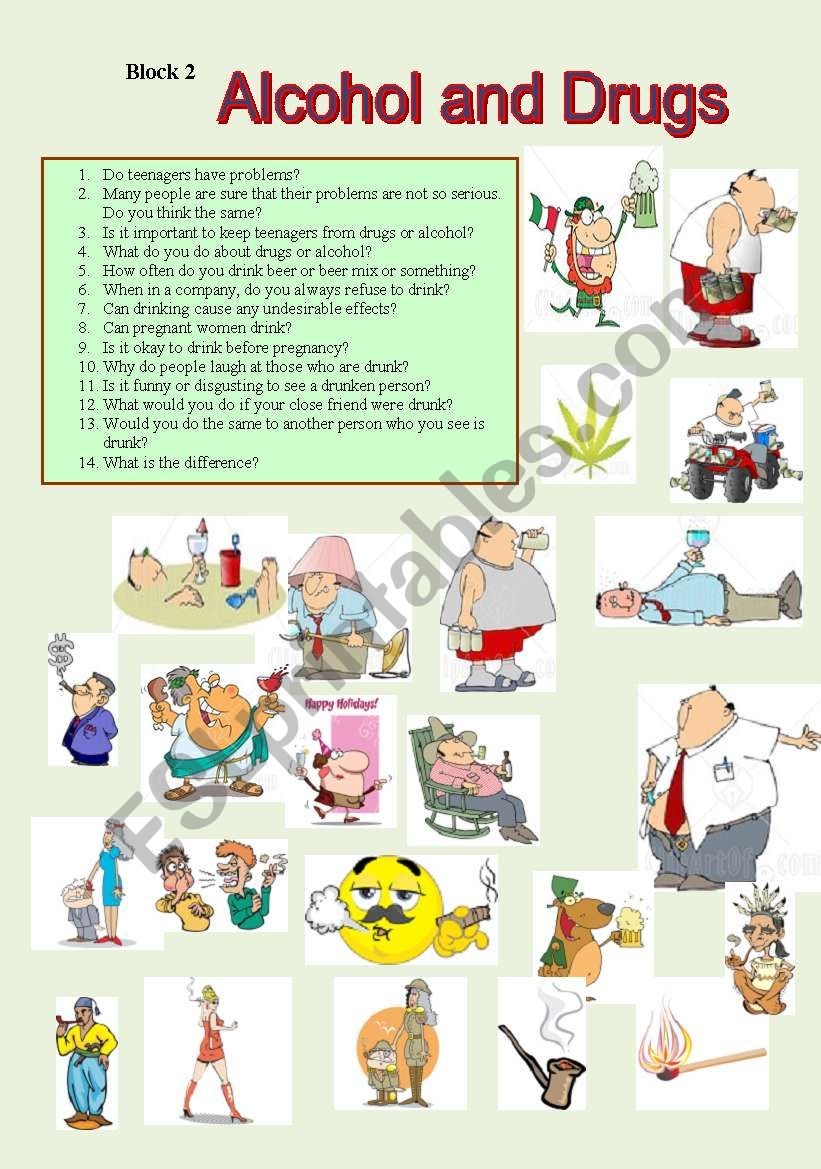 Block 2

Alcohol and Drugs

1. Do teenagers have problems?
2. Many people are sure that their problems are not so serious. Do you think the same?
3. Is it important to keep teenagers from drugs or alcohol?
4. What do you do about drugs or alcohol?
5. How often do you drink beer or beer mix or something?
6. When in a company, do you always refuse to drink?
7. Can drinking cause any undesirable effects?
8. Can pregnant women drink?
9. Is it okay to drink before pregnancy?
10. Why do people laugh at those who are drunk?
11. Is it funny or disgusting to see a drunken person?
12. What would you do if your close friend were drunk?
13. Would you do the same to another person who you see is drunk?
14. What is the difference?

Happy Holidays!

ESLprintables.com